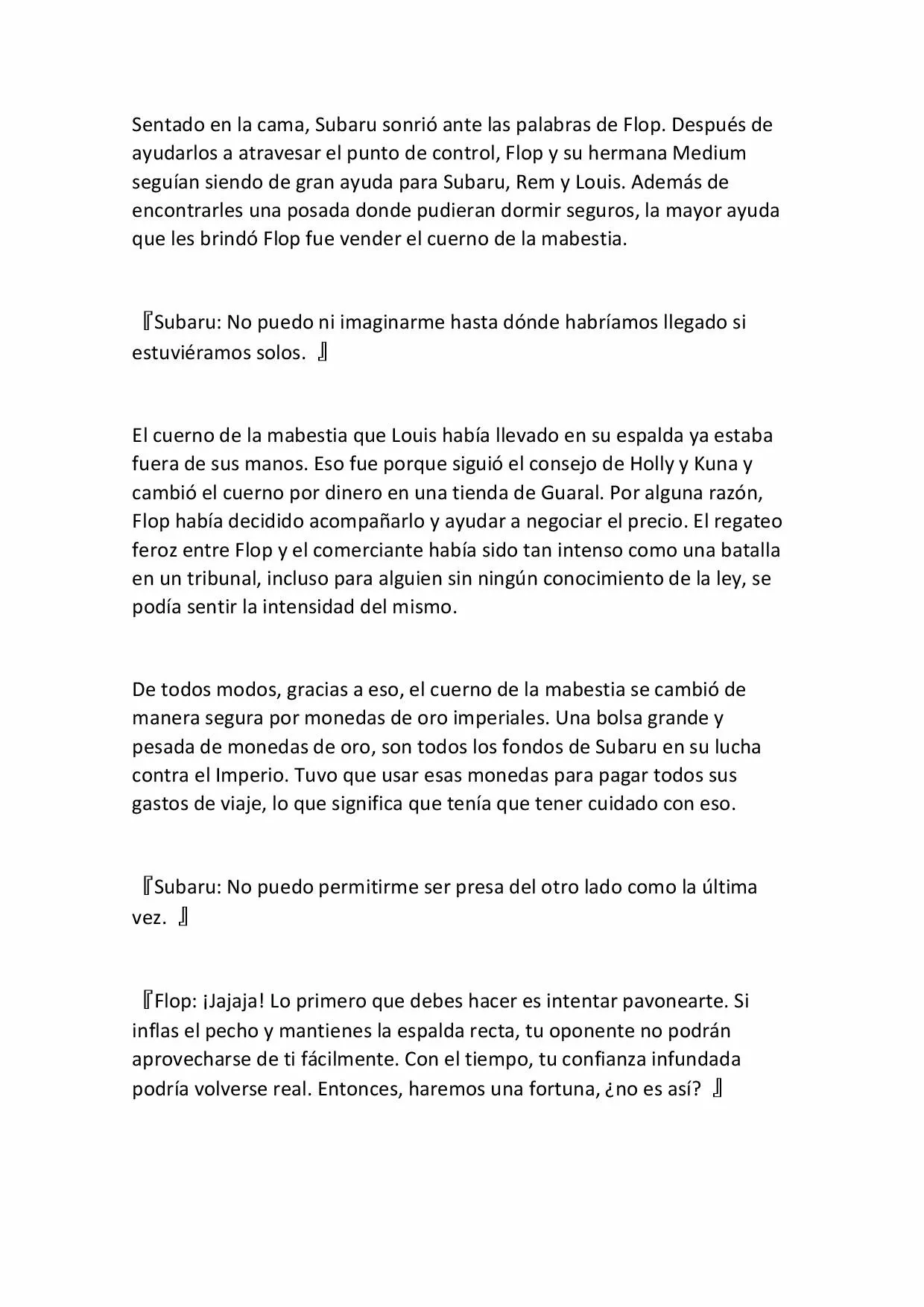 Sentado en la cama, Subaru sonrió ante las palabras de Flop. Después de ayudarlos a atravesar el punto de control, Flop y su hermana Medium seguían siendo de gran ayuda para Subaru, Rem y Louis. Además de encontrarles una posada donde pudieran dormir seguros, la mayor ayuda que les brindó Flop fue vender el cuerno de la mabestia.

『Subaru: No puedo ni imaginarme hasta dónde habríamos llegado si estuviéramos solos. 』

El cuerno de la mabestia que Louis había llevado en su espalda ya estaba fuera de sus manos. Eso fue porque siguió el consejo de Holly y Kuna y cambió el cuerno por dinero en una tienda de Guaral. Por alguna razón, Flop había decidido acompañarlo y ayudar a negociar el precio. El regateo feroz entre Flop y el comerciante había sido tan intenso como una batalla en un tribunal, incluso para alguien sin ningún conocimiento de la ley, se podía sentir la intensidad del mismo.

De todos modos, gracias a eso, el cuerno de la mabestia se cambió de manera segura por monedas de oro imperiales. Una bolsa grande y pesada de monedas de oro, son todos los fondos de Subaru en su lucha contra el Imperio. Tuvo que usar esas monedas para pagar todos sus gastos de viaje, lo que significa que tenía que tener cuidado con eso.

『Subaru: No puedo permitirme ser presa del otro lado como la última vez. 』

『Flop: ¡Jajaja! Lo primero que debes hacer es intentar pavonearte. Si inflas el pecho y mantienes la espalda recta, tu oponente no podrán aprovecharse de ti fácilmente. Con el tiempo, tu confianza infundada podría volverse real. Entonces, haremos una fortuna, ¿no es así? 』